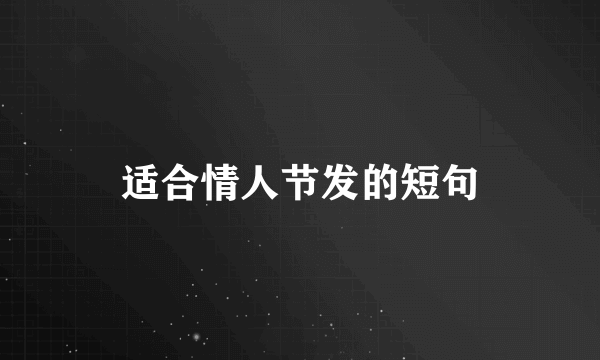 适合情人节发的短句